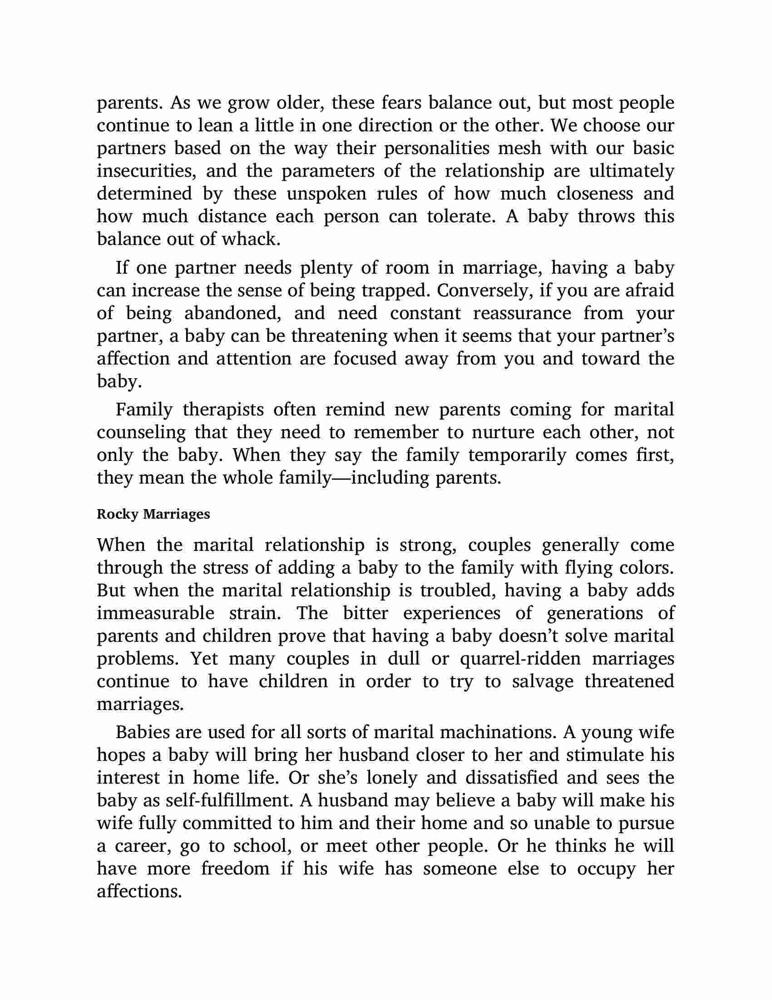 parents. As we grow older, these fears balance out, but most people continue to lean a little in one direction or the other. We choose our partners based on the way their personalities mesh with our basic insecurities, and the parameters of the relationship are ultimately determined by these unspoken rules of how much closeness and how much distance each person can tolerate. A baby throws this balance out of whack.

If one partner needs plenty of room in marriage, having a baby can increase the sense of being trapped. Conversely, if you are afraid of being abandoned, and need constant reassurance from your partner, a baby can be threatening when it seems that your partner's affection and attention are focused away from you and toward the baby.

Family therapists often remind new parents coming for marital counseling that they need to remember to nurture each other, not only the baby. When they say the family temporarily comes first, they mean the whole family—including parents.

Rocky Marriages

When the marital relationship is strong, couples generally come through the stress of adding a baby to the family with flying colors. But when the marital relationship is troubled, having a baby adds immeasurable strain. The bitter experiences of generations of parents and children prove that having a baby doesn't solve marital problems. Yet many couples in dull or quarrel-ridden marriages continue to have children in order to try to salvage threatened marriages.

Babies are used for all sorts of marital machinations. A young wife hopes a baby will bring her husband closer to her and stimulate his interest in home life. Or she's lonely and dissatisfied and sees the baby as self-fulfillment. A husband may believe a baby will make his wife fully committed to him and their home and so unable to pursue a career, go to school, or meet other people. Or he thinks he will have more freedom if his wife has someone else to occupy her affections.